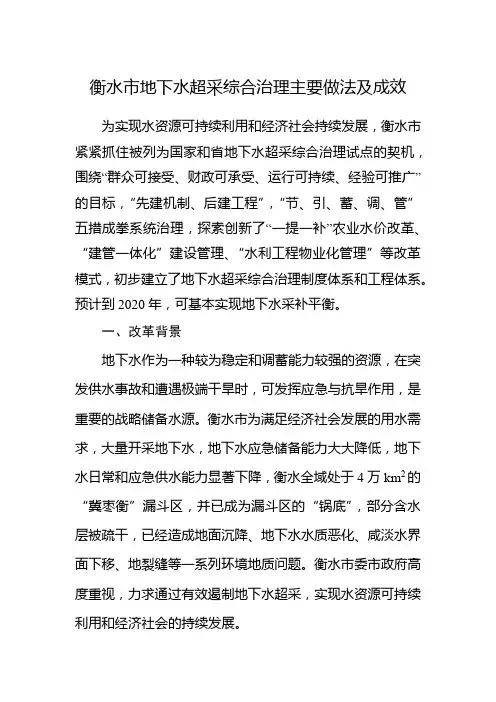 衡水市地下水超采综合治理主要做法及成效

为实现水资源可持续利用和经济社会持续发展，衡水市紧紧抓住被列为国家和省地下水超采综合治理试点的契机，围绕“群众可接受、财政可承受、运行可持续、经验可推广”的目标，“先建机制、后建工程”，“节、引、蓄、调、管”五措成拳系统治理，探索创新了“一提一补”农业水价改革、“建管一体化”建设管理、“水利工程物业化管理”等改革模式，初步建立了地下水超采综合治理制度体系和工程体系。预计到 2020 年，可基本实现地下水采补平衡。

一、改革背景

地下水作为一种较为稳定和调蓄能力较强的资源，在突发供水事故和遭遇极端干旱时，可发挥应急与抗旱作用，是重要的战略储备水源。衡水市为满足经济社会发展的用水需求，大量开采地下水，地下水应急储备能力大大降低，地下水日常和应急供水能力显著下降，衡水全域处于 4 万 $km^2$ 的“冀枣衡”漏斗区，并已成为漏斗区的“锅底”，部分含水层被疏干，已经造成地面沉降、地下水水质恶化、咸淡水界面下移、地裂缝等一系列环境地质问题。衡水市委市政府高度重视，力求通过有效遏制地下水超采，实现水资源可持续利用和经济社会的持续发展。